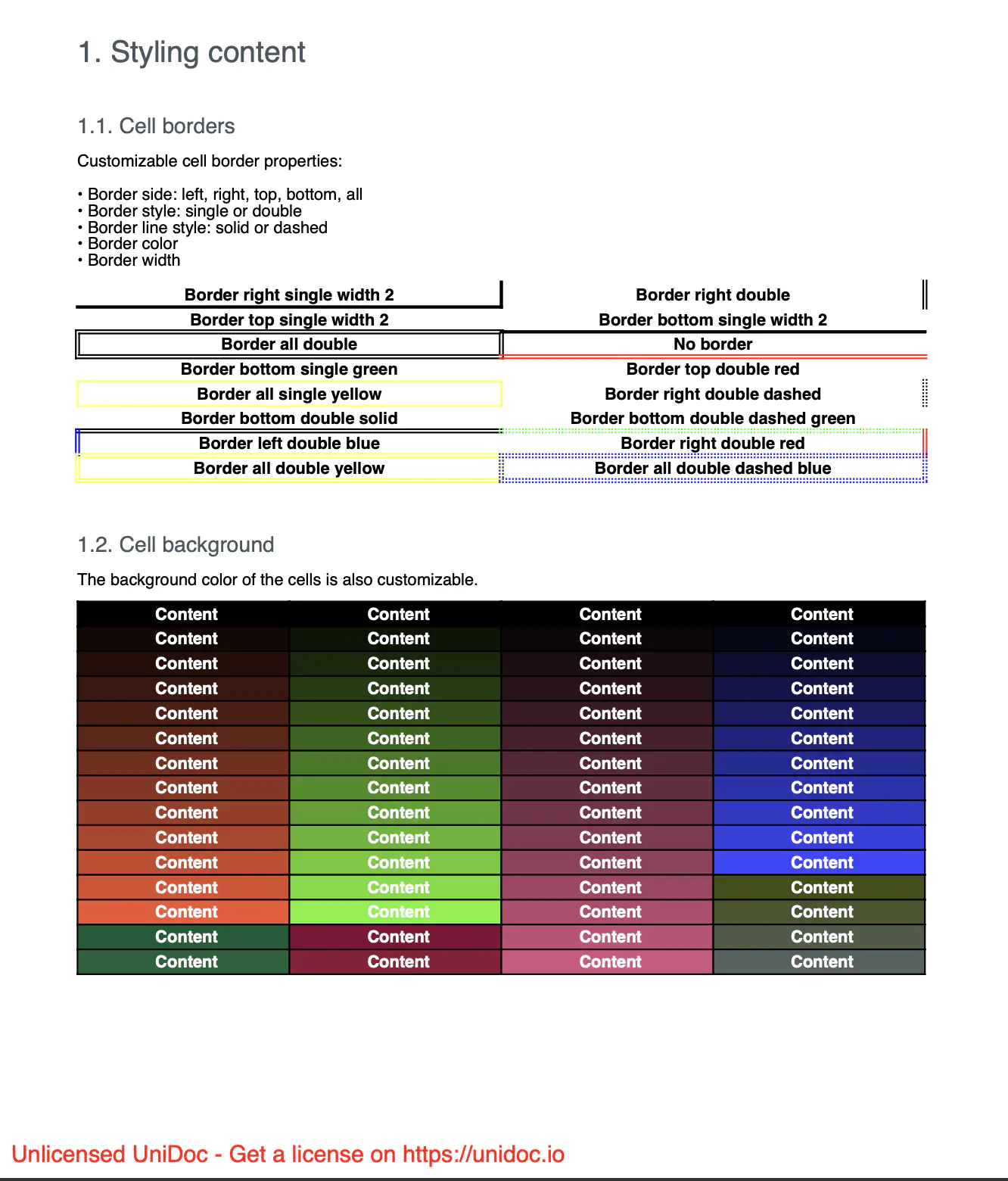 1. Styling content

1.1. Cell borders

Customizable cell border properties:

• Border side: left, right, top, bottom, all
• Border style: single or double
• Border line style: solid or dashed
• Border color
• Border width

| Border right single width 2 | Border right double |
|---|---|
| Border top single width 2 | Border bottom single width 2 |
| Border all double | No border |
| Border bottom single green | Border top double red |
| Border all single yellow | Border right double dashed |
| Border bottom double solid | Border bottom double dashed green |
| Border left double blue | Border right double red |
| Border all double yellow | Border all double dashed blue |

1.2. Cell background

The background color of the cells is also customizable.

| Content | Content | Content | Content |
|---|---|---|---|
| Content | Content | Content | Content |
| Content | Content | Content | Content |
| Content | Content | Content | Content |
| Content | Content | Content | Content |
| Content | Content | Content | Content |
| Content | Content | Content | Content |
| Content | Content | Content | Content |
| Content | Content | Content | Content |
| Content | Content | Content | Content |
| Content | Content | Content | Content |
| Content | Content | Content | Content |
| Content | Content | Content | Content |
| Content | Content | Content | Content |
| Content | Content | Content | Content |

Unlicensed UniDoc - Get a license on https://unidoc.io